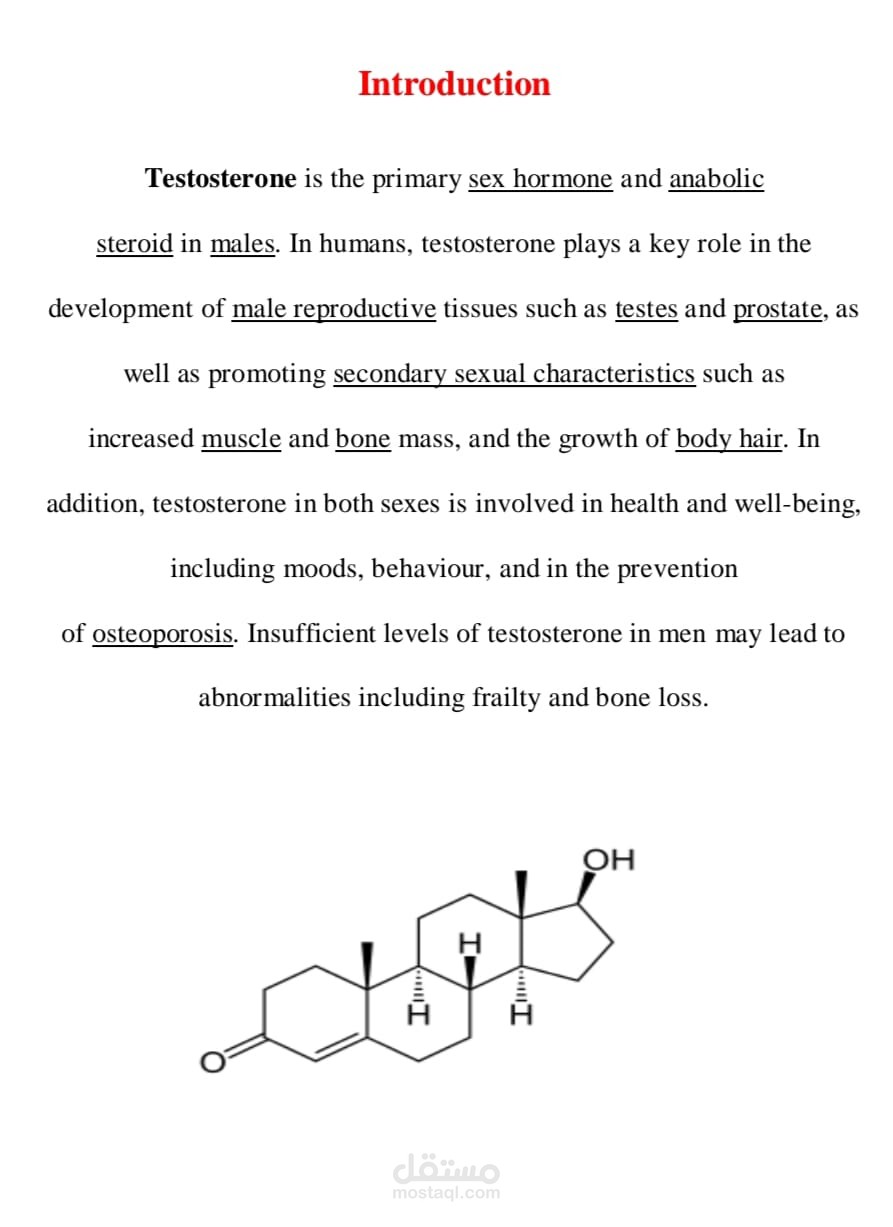 Introduction

Testosterone is the primary sex hormone and anabolic steroid in males. In humans, testosterone plays a key role in the development of male reproductive tissues such as testes and prostate, as well as promoting secondary sexual characteristics such as increased muscle and bone mass, and the growth of body hair. In addition, testosterone in both sexes is involved in health and well-being, including moods, behaviour, and in the prevention of osteoporosis. Insufficient levels of testosterone in men may lead to abnormalities including frailty and bone loss.

OH
H
H
H
O

مستقل
mostaql.com